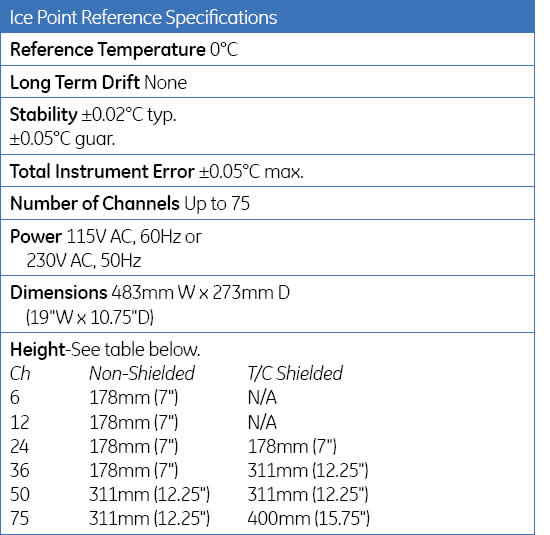 Ice Point Reference Specifications

Reference Temperature 0°C

Long Term Drift None

Stability ±0.02°C typ.
±0.05°C guar.

Total Instrument Error ±0.05°C max.

Number of Channels Up to 75

Power 115V AC, 60Hz or
230V AC, 50Hz

Dimensions 483mm W x 273mm D
(19"W x 10.75"D)

Height-See table below.

| Ch | Non-Shielded | T/C Shielded |
|---|---|---|
| 6 | 178mm (7") | N/A |
| 12 | 178mm (7") | N/A |
| 24 | 178mm (7") | 178mm (7") |
| 36 | 178mm (7") | 311mm (12.25") |
| 50 | 311mm (12.25") | 311mm (12.25") |
| 75 | 311mm (12.25") | 400mm (15.75") |